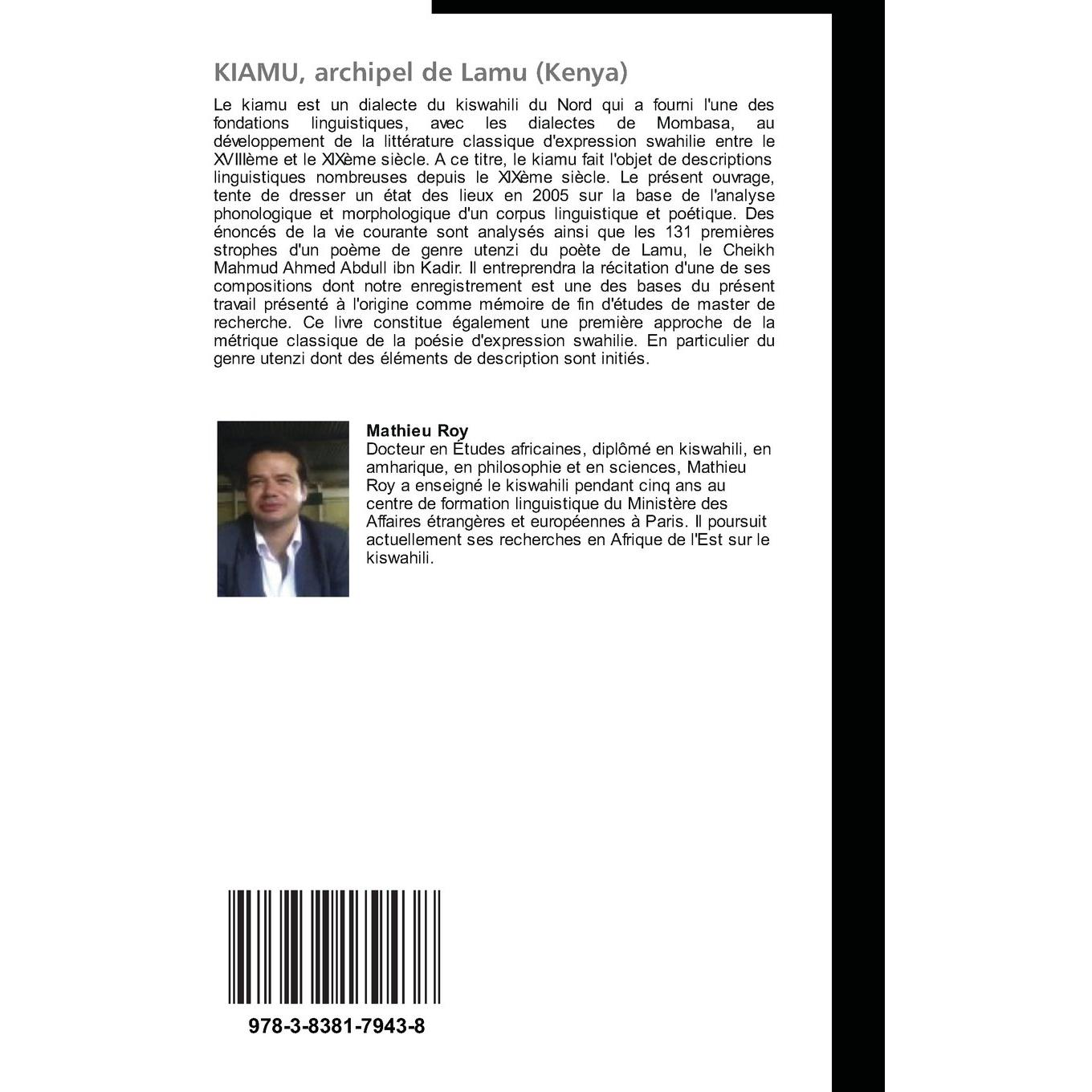 KIAMU, archipel de Lamu (Kenya)

Le kiamu est un dialecte du kiswahili du Nord qui a fourni l'une des fondations linguistiques, avec les dialectes de Mombasa, au développement de la littérature classique d'expression swahilie entre le XVIIIème et le XIXème siècle. A ce titre, le kiamu fait l'objet de descriptions linguistiques nombreuses depuis le XIXème siècle. Le présent ouvrage, tente de dresser un état des lieux en 2005 sur la base de l'analyse phonologique et morphologique d'un corpus linguistique et poétique. Des énoncés de la vie courante sont analysés ainsi que les 131 premières strophes d'un poème de genre utenzi du poète de Lamu, le Cheikh Mahmud Ahmed Abdull ibn Kadir. Il entreprendra la récitation d'une de ses compositions dont notre enregistrement est une des bases du présent travail présenté à l'origine comme mémoire de fin d'études de master de recherche. Ce livre constitue également une première approche de la métrique classique de la poésie d'expression swahilie. En particulier du genre utenzi dont des éléments de description sont initiés.

Mathieu Roy
Docteur en Études africaines, diplômé en kiswahili, en amharique, en philosophie et en sciences, Mathieu Roy a enseigné le kiswahili pendant cinq ans au centre de formation linguistique du Ministère des Affaires étrangères et européennes à Paris. Il poursuit actuellement ses recherches en Afrique de l'Est sur le kiswahili.

978-3-8381-7943-8